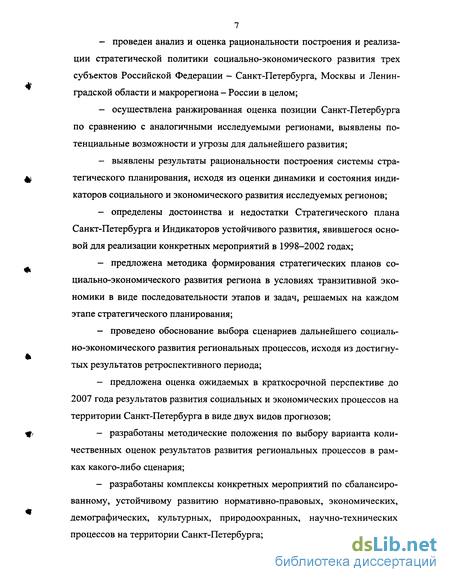 7

– проведен анализ и оценка рациональности построения и реализации стратегической политики социально-экономического развития трех субъектов Российской Федерации – Санкт-Петербурга, Москвы и Ленинградской области и макрорегиона – России в целом;

– осуществлена ранжированная оценка позиции Санкт-Петербурга по сравнению с аналогичными исследуемыми регионами, выявлены потенциальные возможности и угрозы для дальнейшего развития;

– выявлены результаты рациональности построения системы стратегического планирования, исходя из оценки динамики и состояния индикаторов социального и экономического развития исследуемых регионов;

– определены достоинства и недостатки Стратегического плана Санкт-Петербурга и Индикаторов устойчивого развития, явившегося основой для реализации конкретных мероприятий в 1998–2002 годах;

– предложена методика формирования стратегических планов социально-экономического развития региона в условиях транзитивной экономики в виде последовательности этапов и задач, решаемых на каждом этапе стратегического планирования;

– проведено обоснование выбора сценариев дальнейшего социально-экономического развития региональных процессов, исходя из достигнутых результатов ретроспективного периода;

– предложена оценка ожидаемых в краткосрочной перспективе до 2007 года результатов развития социальных и экономических процессов на территории Санкт-Петербурга в виде двух видов прогнозов;

– разработаны методические положения по выбору варианта количественных оценок результатов развития региональных процессов в рамках какого-либо сценария;

– разработаны комплексы конкретных мероприятий по сбалансированному, устойчивому развитию нормативно-правовых, экономических, демографических, культурных, природоохранных, научно-технических процессов на территории Санкт-Петербурга;

dsLib.net
библиотека диссертаций